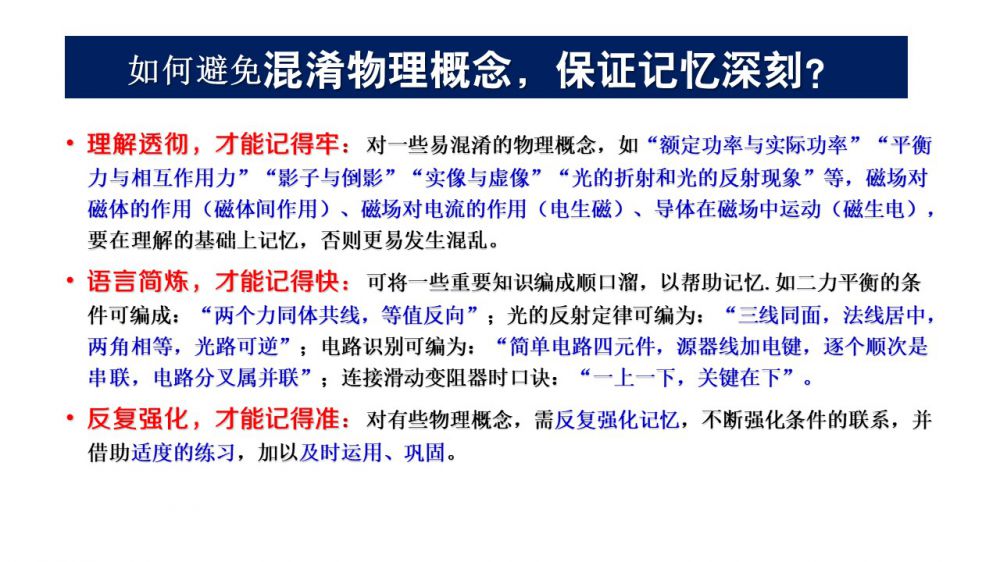 如何避免混淆物理概念，保证记忆深刻？

• 理解透彻，才能记得牢：对一些易混淆的物理概念，如“额定功率与实际功率”“平衡力与相互作用力”“影子与倒影”“实像与虚像”“光的折射和光的反射现象”等，磁场对磁体的作用（磁体间作用）、磁场对电流的作用（电生磁）、导体在磁场中运动（磁生电），要在理解的基础上记忆，否则更易发生混乱。

• 语言简炼，才能记得快：可将一些重要知识编成顺口溜，以帮助记忆.如二力平衡的条件可编成：“两个力同体共线，等值反向”；光的反射定律可编为：“三线同面，法线居中，两角相等，光路可逆”；电路识别可编为：“简单电路四元件，源器线加电键，逐个顺次是串联，电路分叉属并联”；连接滑动变阻器时口诀：“一上一下，关键在下”。

• 反复强化，才能记得准：对有些物理概念，需反复强化记忆，不断强化条件的联系，并借助适度的练习，加以及时运用、巩固。